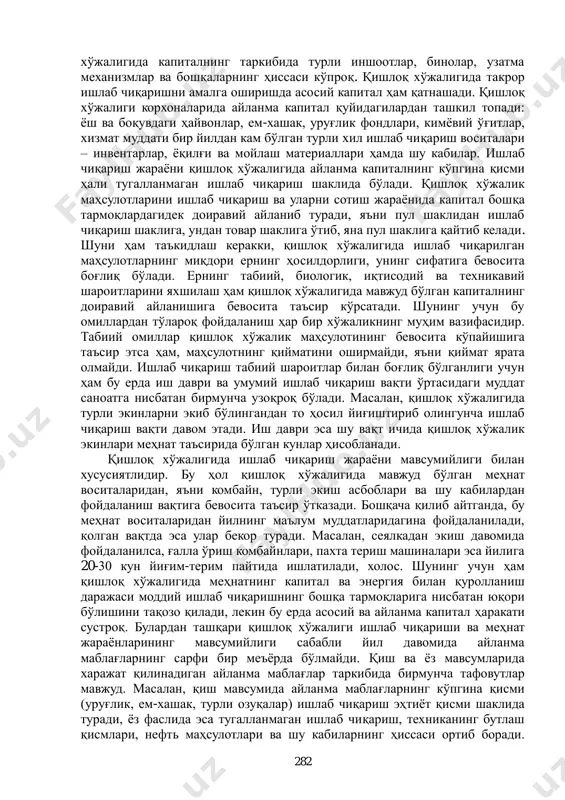 хўжалигида капиталнинг таркибида турли иншоотлар, бинолар, узатма механизмлар ва бошқаларнинг ҳиссаси кўпроқ. Қишлоқ хўжалигида такрор ишлаб чиқаришни амалга оширишда асосий капитал ҳам қатнашади. Қишлоқ хўжалиги корхоналарида айланма капитал қуйидагилардан ташкил топади: ёш ва боқувдаги ҳайвонлар, ем-хашак, уруғлик фондлари, кимёвий ўғитлар, хизмат муддати бир йилдан кам бўлган турли хил ишлаб чиқариш воситалари – инвентарлар, ёқилғи ва мойлаш материаллари ҳамда шу кабилар. Ишлаб чиқариш жараёни қишлоқ хўжалигида айланма капиталнинг кўпгина қисми ҳали тугалланмаган ишлаб чиқариш шаклида бўлади. Қишлоқ хўжалик маҳсулотларини ишлаб чиқариш ва уларни сотиш жараёнида капитал бошқа тармоқлардагидек доиравий айланиб туради, яъни пул шаклидан ишлаб чиқариш шаклига, ундан товар шаклига ўтиб, яна пул шаклига қайтиб келади. Шуни ҳам таъкидлаш керакки, қишлоқ хўжалигида ишлаб чиқарилган маҳсулотларнинг миқдори ернинг ҳосилдорлиги, унинг сифатига бевосита боғлиқ бўлади. Ернинг табиий, биологик, иқтисодий ва техникавий шароитларини яхшилаш ҳам қишлоқ хўжалигида мавжуд бўлган капиталнинг доиравий айланишига бевосита таъсир кўрсатади. Шунинг учун бу омиллардан тўлароқ фойдаланиш ҳар бир хўжаликнинг муҳим вазифасидир. Табиий омиллар қишлоқ хўжалик маҳсулотининг бевосита кўпайишига таъсир этса ҳам, маҳсулотнинг қийматини оширмайди, яъни қиймат ярата олмайди. Ишлаб чиқариш табиий шароитлар билан боғлиқ бўлганлиги учун ҳам бу ерда иш даври ва умумий ишлаб чиқариш вақти ўртасидаги муддат саноатга нисбатан бирмунча узоқроқ бўлади. Масалан, қишлоқ хўжалигида турли экинларни экиб бўлингандан то ҳосил йиғиштириб олингунча ишлаб чиқариш вақти давом этади. Иш даври эса шу вақт ичида қишлоқ хўжалик экинлари меҳнат таъсирида бўлган кунлар ҳисобланади.

Қишлоқ хўжалигида ишлаб чиқариш жараёни мавсумийлиги билан хусусиятлидир. Бу ҳол қишлоқ хўжалигида мавжуд бўлган меҳнат воситаларидан, яъни комбайн, турли экиш асбоблари ва шу кабилардан фойдаланиш вақтига бевосита таъсир ўтказади. Бошқача қилиб айтганда, бу меҳнат воситаларидан йилнинг маълум муддатларидагина фойдаланилади, қолган вақтда эса улар бекор туради. Масалан, сеялкадан экиш давомида фойдаланилса, ғалла ўриш комбайнлари, пахта териш машиналари эса йилига 20-30 кун йиғим-терим пайтида ишлатилади, холос. Шунинг учун ҳам қишлоқ хўжалигида меҳнатнинг капитал ва энергия билан қуролланиш даражаси моддий ишлаб чиқаришнинг бошқа тармоқларига нисбатан юқори бўлишини тақозо қилади, лекин бу ерда асосий ва айланма капитал ҳаракати сустроқ. Булардан ташқари қишлоқ хўжалиги ишлаб чиқариши ва меҳнат жараёнларининг мавсумийлиги сабабли йил давомида айланма маблағларнинг сарфи бир меъёрда бўлмайди. Қиш ва ёз мавсумларида харажат қилинадиган айланма маблағлар таркибида бирмунча тафовутлар мавжуд. Масалан, қиш мавсумида айланма маблағларнинг кўпгина қисми (уруғлик, ем-хашак, турли озуқалар) ишлаб чиқариш эҳтиёт қисми шаклида туради, ёз фаслида эса тугалланмаган ишлаб чиқариш, техниканинг бутлаш қисмлари, нефть маҳсулотлари ва шу кабиларнинг ҳиссаси ортиб боради.

282